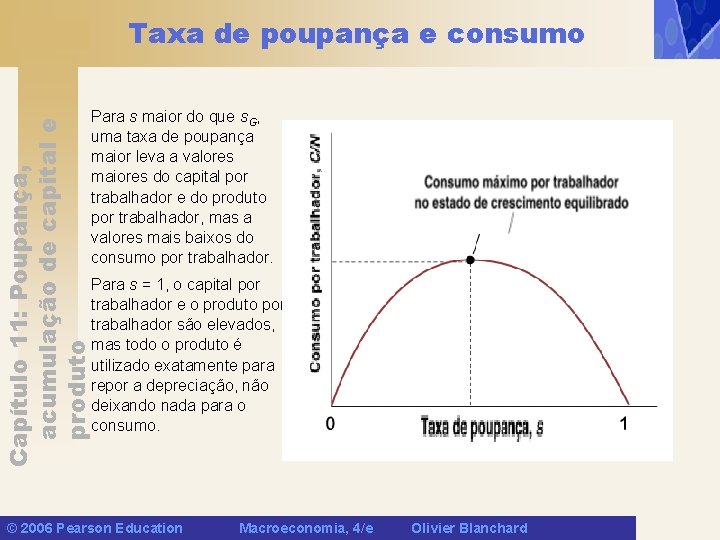 Taxa de poupança e consumo

Capítulo 11: Poupança, acumulação de capital e produto

Para s maior do que $s_G$, uma taxa de poupança maior leva a valores maiores do capital por trabalhador e do produto por trabalhador, mas a valores mais baixos do consumo por trabalhador.

Para s = 1, o capital por trabalhador e o produto por trabalhador são elevados, mas todo o produto é utilizado exatamente para repor a depreciação, não deixando nada para o consumo.

Consumo por trabalhador, C/N

Consumo máximo por trabalhador no estado de crescimento equilibrado

0

Taxa de poupança, s

1

© 2006 Pearson Education Macroeconomia, 4/e Olivier Blanchard